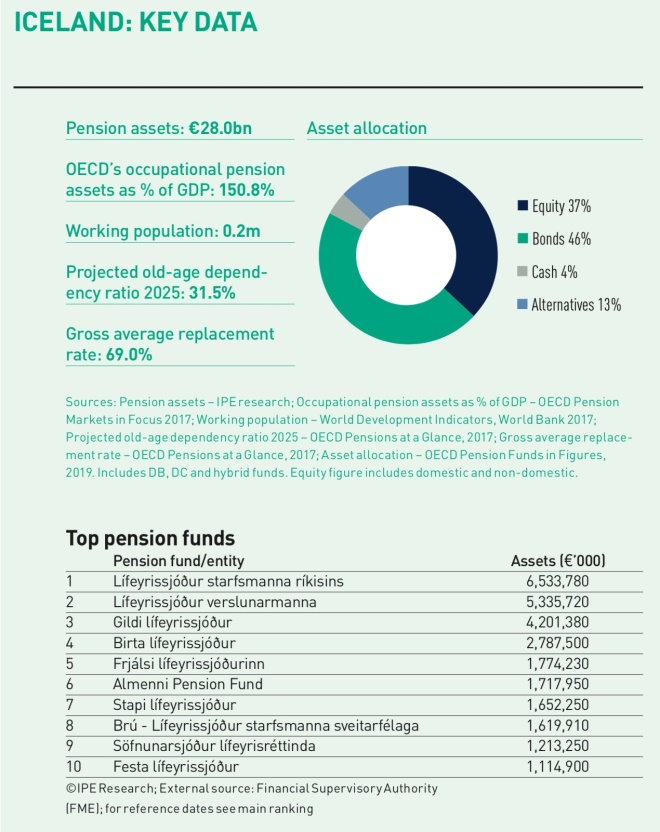 ICELAND: KEY DATA

Pension assets: €28.0bn

OECD's occupational pension assets as % of GDP: 150.8%

Working population: 0.2m

Projected old-age dependency ratio 2025: 31.5%

Gross average replacement rate: 69.0%

Asset allocation

Equity 37%
Bonds 46%
Cash 4%
Alternatives 13%

Sources: Pension assets – IPE research; Occupational pension assets as % of GDP – OECD Pension Markets in Focus 2017; Working population – World Development Indicators, World Bank 2017; Projected old-age dependency ratio 2025 – OECD Pensions at a Glance, 2017; Gross average replacement rate – OECD Pensions at a Glance, 2017; Asset allocation – OECD Pension Funds in Figures, 2019. Includes DB, DC and hybrid funds. Equity figure includes domestic and non-domestic.

Top pension funds

| | Pension fund/entity | Assets (€'000) |
|---|---|---|
| 1 | Lífeyrissjóður starfsmanna ríkisins | 6,533,780 |
| 2 | Lífeyrissjóður verslunarmanna | 5,335,720 |
| 3 | Gildi lífeyrissjóður | 4,201,380 |
| 4 | Birta lífeyrissjóður | 2,787,500 |
| 5 | Frjálsi lífeyrissjóðurinn | 1,774,230 |
| 6 | Almenni Pension Fund | 1,717,950 |
| 7 | Stapi lífeyrissjóður | 1,652,250 |
| 8 | Brú - Lífeyrissjóður starfsmanna sveitarfélaga | 1,619,910 |
| 9 | Söfnunarsjóður lífeyrisréttinda | 1,213,250 |
| 10 | Festa lífeyrissjóður | 1,114,900 |

©IPE Research; External source: Financial Supervisory Authority (FME); for reference dates see main ranking